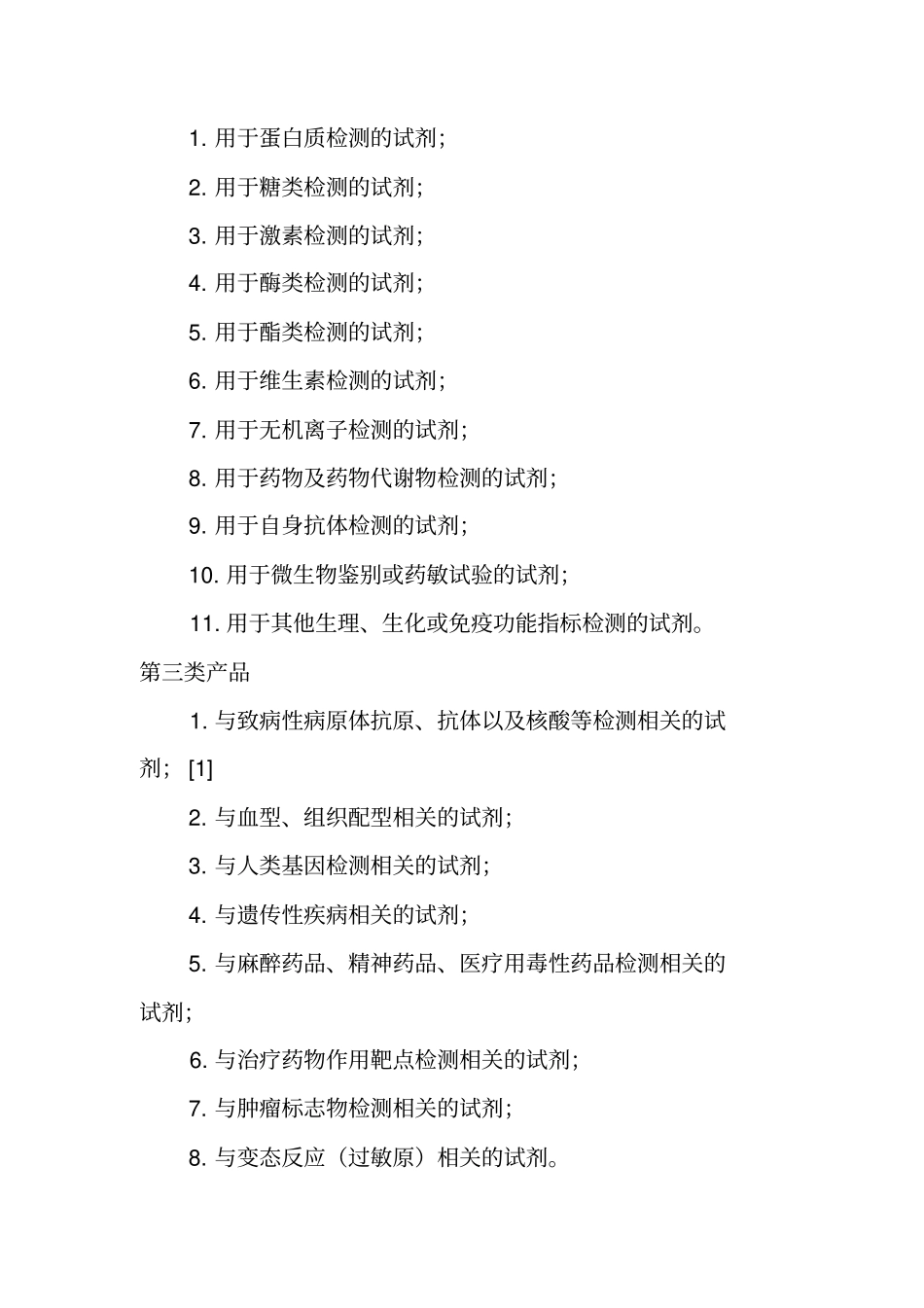 1. 用于蛋白质检测的试剂；

2. 用于糖类检测的试剂；

3. 用于激素检测的试剂；

4. 用于酶类检测的试剂；

5. 用于酯类检测的试剂；

6. 用于维生素检测的试剂；

7. 用于无机离子检测的试剂；

8. 用于药物及药物代谢物检测的试剂；

9. 用于自身抗体检测的试剂；

10. 用于微生物鉴别或药敏试验的试剂；

11. 用于其他生理、生化或免疫功能指标检测的试剂。

第三类产品

1. 与致病性病原体抗原、抗体以及核酸等检测相关的试剂； [1]

2. 与血型、组织配型相关的试剂；

3. 与人类基因检测相关的试剂；

4. 与遗传性疾病相关的试剂；

5. 与麻醉药品、精神药品、医疗用毒性药品检测相关的试剂；

6. 与治疗药物作用靶点检测相关的试剂；

7. 与肿瘤标志物检测相关的试剂；

8. 与变态反应（过敏原）相关的试剂。